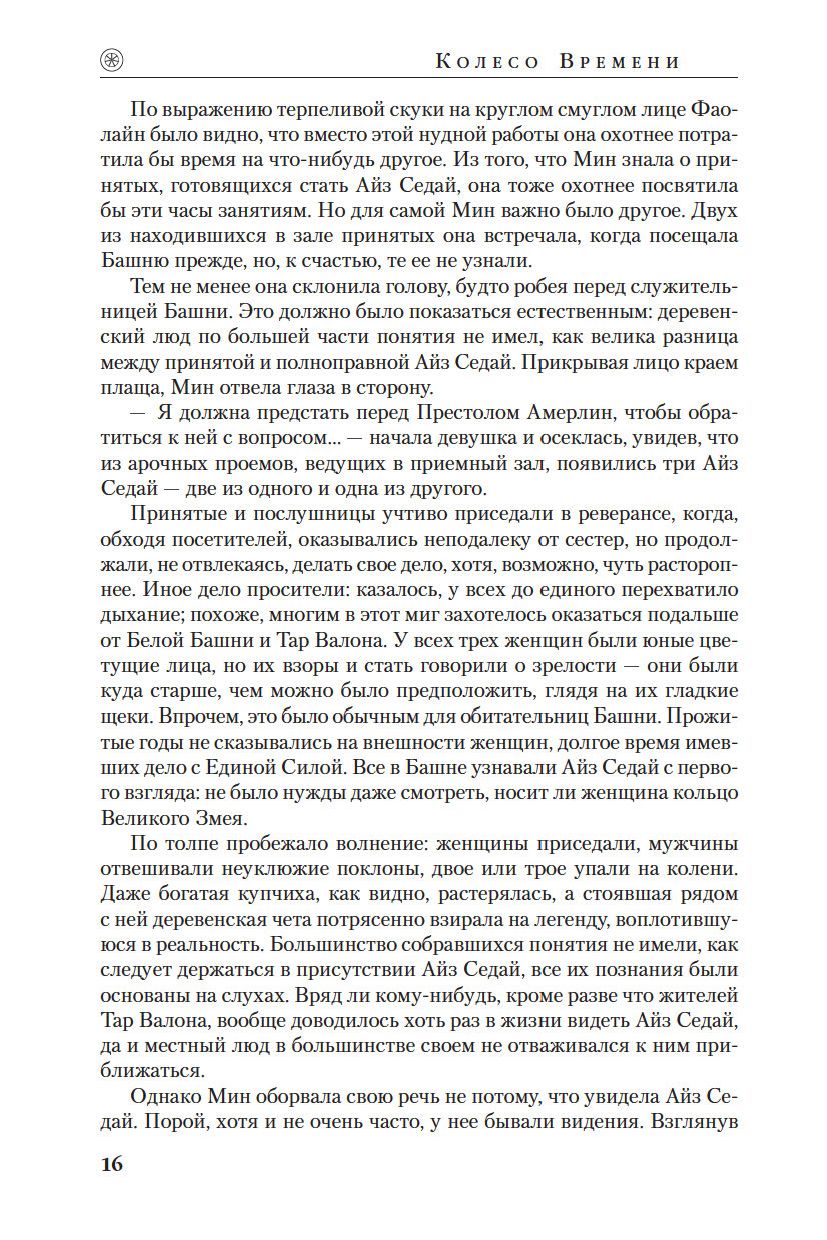 Колесо Времени

По выражению терпеливой скуки на круглом смуглом лице Фаолайн было видно, что вместо этой нудной работы она охотнее потратила бы время на что-нибудь другое. Из того, что Мин знала о принятых, готовящихся стать Айз Седай, она тоже охотнее посвятила бы эти часы занятиям. Но для самой Мин важно было другое. Двух из находившихся в зале принятых она встречала, когда посещала Башню прежде, но, к счастью, те ее не узнали.

Тем не менее она склонила голову, будто робея перед служительницей Башни. Это должно было показаться естественным: деревенский люд по большей части понятия не имел, как велика разница между принятой и полноправной Айз Седай. Прикрывая лицо краем плаща, Мин отвела глаза в сторону.

— Я должна предстать перед Престолом Амерлин, чтобы обратиться к ней с вопросом... — начала девушка и осеклась, увидев, что из арочных проемов, ведущих в приемный зал, появились три Айз Седай — две из одного и одна из другого.

Принятые и послушницы учтиво приседали в реверансе, когда, обходя посетителей, оказывались неподалеку от сестер, но продолжали, не отвлекаясь, делать свое дело, хотя, возможно, чуть расторопнее. Иное дело просители: казалось, у всех до единого перехватило дыхание; похоже, многим в этот миг захотелось оказаться подальше от Белой Башни и Тар Валона. У всех трех женщин были юные цветущие лица, но их взоры и стать говорили о зрелости — они были куда старше, чем можно было предположить, глядя на их гладкие щеки. Впрочем, это было обычным для обитательниц Башни. Прожитые годы не сказывались на внешности женщин, долгое время имевших дело с Единой Силой. Все в Башне узнавали Айз Седай с первого взгляда: не было нужды даже смотреть, носит ли женщина кольцо Великого Змея.

По толпе пробежало волнение: женщины приседали, мужчины отвешивали неуклюжие поклоны, двое или трое упали на колени. Даже богатая купчиха, как видно, растерялась, а стоявшая рядом с ней деревенская чета потрясенно взирала на легенду, воплотившуюся в реальность. Большинство собравшихся понятия не имели, как следует держаться в присутствии Айз Седай, все их познания были основаны на слухах. Вряд ли кому-нибудь, кроме разве что жителей Тар Валона, вообще доводилось хоть раз в жизни видеть Айз Седай, да и местный люд в большинстве своем не отваживался к ним приближаться.

Однако Мин оборвала свою речь не потому, что увидела Айз Седай. Порой, хотя и не очень часто, у нее бывали видения. Взглянув

16